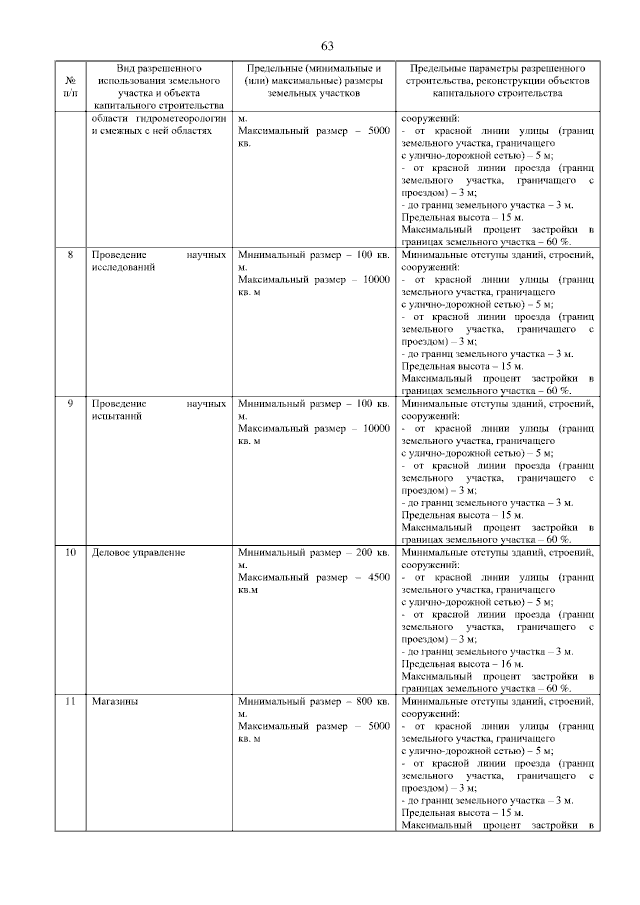 63

| № п/п | Вид разрешенного использования земельного участка и объекта капитального строительства | Предельные (минимальные и (или) максимальные) размеры земельных участков | Предельные параметры разрешенного строительства, реконструкции объектов капитального строительства |
|---|---|---|---|
| | области гидрометеорологии и смежных с ней областях | м. Максимальный размер – 5000 кв. | сооружений: - от красной линии улицы (границ земельного участка, граничащего с улично-дорожной сетью) – 5 м; - от красной линии проезда (границ земельного участка, граничащего с проездом) – 3 м; - до границ земельного участка – 3 м. Предельная высота – 15 м. Максимальный процент застройки в границах земельного участка – 60 %. |
| 8 | Проведение научных исследований | Минимальный размер – 100 кв. м. Максимальный размер – 10000 кв. м | Минимальные отступы зданий, строений, сооружений: - от красной линии улицы (границ земельного участка, граничащего с улично-дорожной сетью) – 5 м; - от красной линии проезда (границ земельного участка, граничащего с проездом) – 3 м; - до границ земельного участка – 3 м. Предельная высота – 15 м. Максимальный процент застройки в границах земельного участка – 60 %. |
| 9 | Проведение научных испытаний | Минимальный размер – 100 кв. м. Максимальный размер – 10000 кв. м | Минимальные отступы зданий, строений, сооружений: - от красной линии улицы (границ земельного участка, граничащего с улично-дорожной сетью) – 5 м; - от красной линии проезда (границ земельного участка, граничащего с проездом) – 3 м; - до границ земельного участка – 3 м. Предельная высота – 15 м. Максимальный процент застройки в границах земельного участка – 60 %. |
| 10 | Деловое управление | Минимальный размер – 200 кв. м. Максимальный размер – 4500 кв.м | Минимальные отступы зданий, строений, сооружений: - от красной линии улицы (границ земельного участка, граничащего с улично-дорожной сетью) – 5 м; - от красной линии проезда (границ земельного участка, граничащего с проездом) – 3 м; - до границ земельного участка – 3 м. Предельная высота – 16 м. Максимальный процент застройки в границах земельного участка – 60 %. |
| 11 | Магазины | Минимальный размер – 800 кв. м. Максимальный размер – 5000 кв. м | Минимальные отступы зданий, строений, сооружений: - от красной линии улицы (границ земельного участка, граничащего с улично-дорожной сетью) – 5 м; - от красной линии проезда (границ земельного участка, граничащего с проездом) – 3 м; - до границ земельного участка – 3 м. Предельная высота – 15 м. Максимальный процент застройки в |